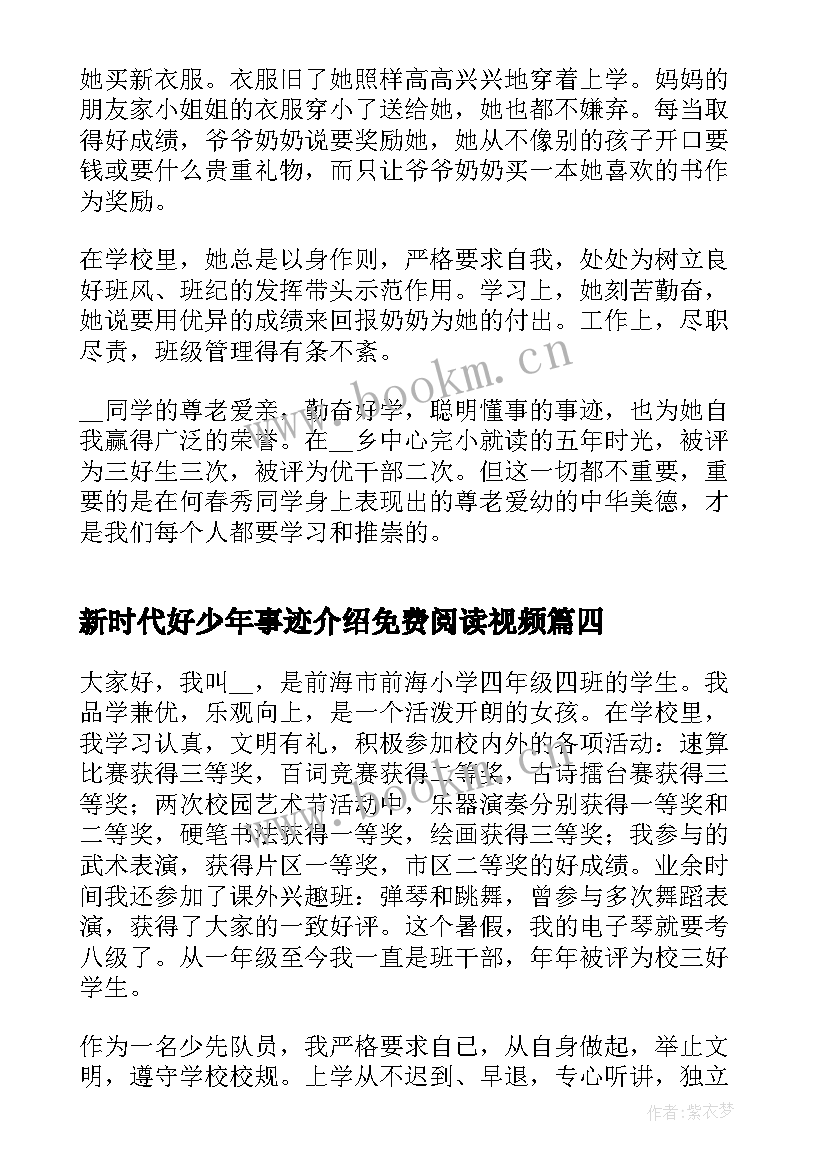 她买新衣服。衣服旧了她照样高高兴兴地穿着上学。妈妈的朋友家小姐姐的衣服穿小了送给她，她也都不嫌弃。每当取得好成绩，爷爷奶奶说要奖励她，她从不像别的孩子开口要钱或要什么贵重礼物，而只让爷爷奶奶买一本她喜欢的书作为奖励。

在学校里，她总是以身作则，严格要求自我，处处为树立良好班风、班纪的发挥带头示范作用。学习上，她刻苦勤奋，她说要用优异的成绩来回报奶奶为她的付出。工作上，尽职尽责，班级管理得有条不紊。

__同学的尊老爱亲、勤奋好学，聪明懂事的事迹，也为她自我赢得广泛的荣誉。在__乡中心完小就读的五年时光，被评为三好生三次，被评为优干部二次。但这一切都不重要，重要的是在何春秀同学身上表现出的尊老爱幼的中华美德，才是我们每个人都要学习和推崇的。

新时代好少年事迹介绍免费阅读视频篇四

大家好，我叫__，是前海市前海小学四年级四班的学生。我品学兼优，乐观向上，是一个活泼开朗的女孩。在学校里，我学习认真，文明有礼，积极参加校内外的各项活动：速算比赛获得三等奖，百词竞赛获得二等奖，古诗擂台赛获得三等奖；两次校园艺术节活动中，乐器演奏分别获得一等奖和二等奖，硬笔书法获得一等奖，绘画获得三等奖；我参与的武术表演，获得片区一等奖，市区二等奖的好成绩。业余时间我还参加了课外兴趣班：弹琴和跳舞，曾参与多次舞蹈表演，获得了大家的一致好评。这个暑假，我的电子琴就要考八级了。从一年级至今我一直是班干部，年年被评为校三好学生。

作为一名少先队员，我严格要求自己，从自身做起，举止文明，遵守学校校规。上学从不迟到、早退，专心听讲，独立

www.bookm.cn

作者：紫衣梦